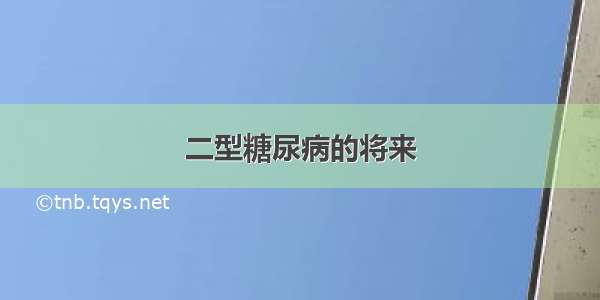 二型糖尿病的将来

©tnb.tqys.net